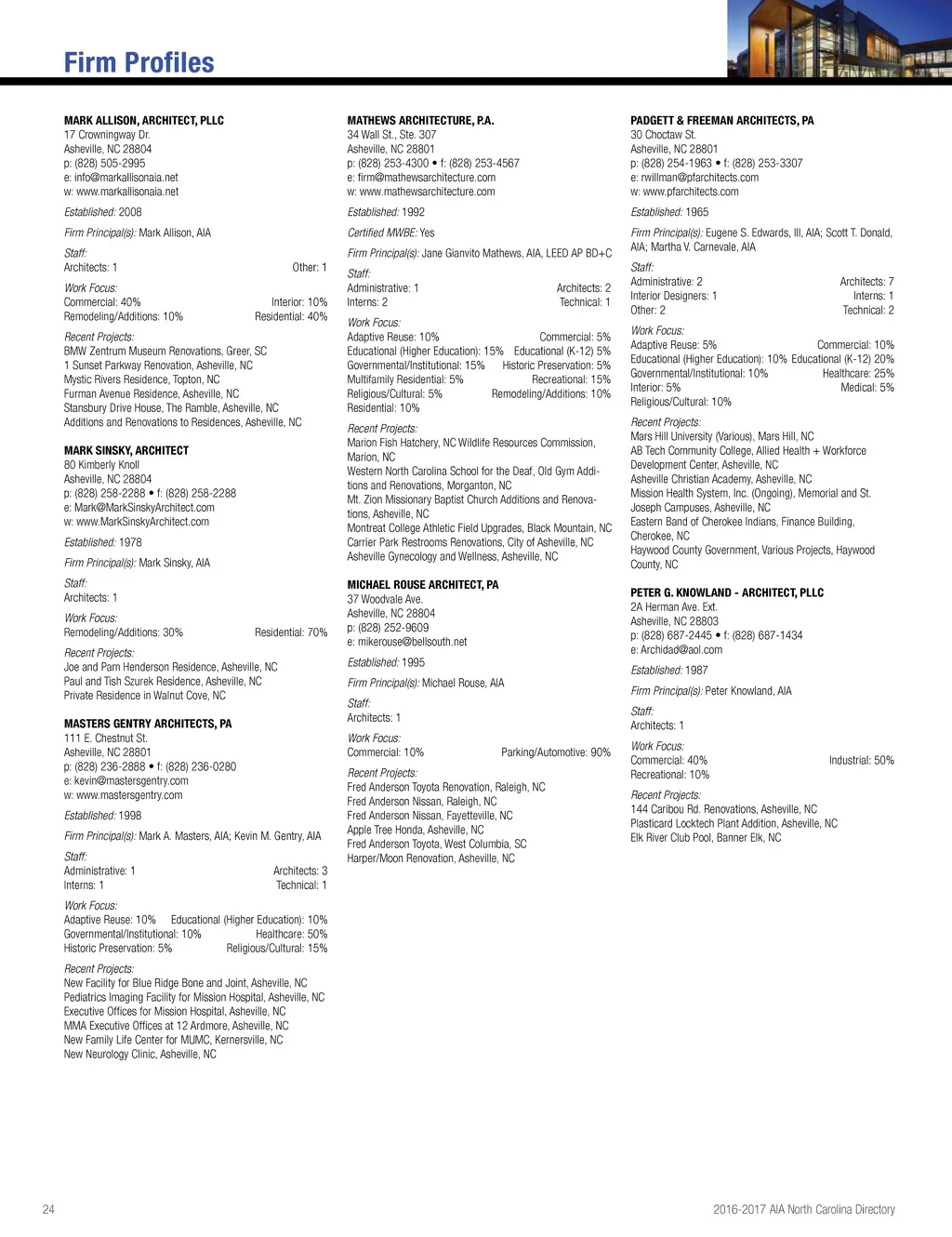 Firm Profiles

MARK ALLISON, ARCHITECT, PLLC
17 Crowningway Dr.
Asheville, NC 28804
p: (828) 505-2995
e: info@markallisonaia.net
w: www.markallisonaia.net

Established: 2008

Firm Principal(s): Mark Allison, AIA

Staff:
Architects: 1 Other: 1

Work Focus:
Commercial: 40% Interior: 10%
Remodeling/Additions: 10% Residential: 40%

Recent Projects:
BMW Zentrum Museum Renovations, Greer, SC
1 Sunset Parkway Renovation, Asheville, NC
Mystic Rivers Residence, Topton, NC
Furman Avenue Residence, Asheville, NC
Stansbury Drive House, The Ramble, Asheville, NC
Additions and Renovations to Residences, Asheville, NC

MARK SINSKY, ARCHITECT
80 Kimberly Knoll
Asheville, NC 28804
p: (828) 258-2288 • f: (828) 258-2288
e: Mark@MarkSinskyArchitect.com
w: www.MarkSinskyArchitect.com

Established: 1978

Firm Principal(s): Mark Sinsky, AIA

Staff:
Architects: 1

Work Focus:
Remodeling/Additions: 30% Residential: 70%

Recent Projects:
Joe and Pam Henderson Residence, Asheville, NC
Paul and Tish Szurek Residence, Asheville, NC
Private Residence in Walnut Cove, NC

MASTERS GENTRY ARCHITECTS, PA
111 E. Chestnut St.
Asheville, NC 28801
p: (828) 236-2888 • f: (828) 236-0280
e: kevin@mastersgentry.com
w: www.mastersgentry.com

Established: 1998

Firm Principal(s): Mark A. Masters, AIA; Kevin M. Gentry, AIA

Staff:
Administrative: 1 Architects: 3
Interns: 1 Technical: 1

Work Focus:
Adaptive Reuse: 10% Educational (Higher Education): 10%
Governmental/Institutional: 10% Healthcare: 50%
Historic Preservation: 5% Religious/Cultural: 15%

Recent Projects:
New Facility for Blue Ridge Bone and Joint, Asheville, NC
Pediatrics Imaging Facility for Mission Hospital, Asheville, NC
Executive Offices for Mission Hospital, Asheville, NC
MMA Executive Offices at 12 Ardmore, Asheville, NC
New Family Life Center for MUMC, Kernersville, NC
New Neurology Clinic, Asheville, NC

MATHEWS ARCHITECTURE, P.A.
34 Wall St., Ste. 307
Asheville, NC 28801
p: (828) 253-4300 • f: (828) 253-4567
e: firm@mathewsarchitecture.com
w: www.mathewsarchitecture.com

Established: 1992

Certified MWBE: Yes

Firm Principal(s): Jane Gianvito Mathews, AIA, LEED AP BD+C

Staff:
Administrative: 1 Architects: 2
Interns: 2 Technical: 1

Work Focus:
Adaptive Reuse: 10% Commercial: 5%
Educational (Higher Education): 15% Educational (K-12) 5%
Governmental/Institutional: 15% Historic Preservation: 5%
Multifamily Residential: 5% Recreational: 15%
Religious/Cultural: 5% Remodeling/Additions: 10%
Residential: 10%

Recent Projects:
Marion Fish Hatchery, NC Wildlife Resources Commission, Marion, NC
Western North Carolina School for the Deaf, Old Gym Additions and Renovations, Morganton, NC
Mt. Zion Missionary Baptist Church Additions and Renovations, Asheville, NC
Montreat College Athletic Field Upgrades, Black Mountain, NC
Carrier Park Restrooms Renovations, City of Asheville, NC
Asheville Gynecology and Wellness, Asheville, NC

MICHAEL ROUSE ARCHITECT, PA
37 Woodvale Ave.
Asheville, NC 28804
p: (828) 252-9609
e: mikerouse@bellsouth.net

Established: 1995

Firm Principal(s): Michael Rouse, AIA

Staff:
Architects: 1

Work Focus:
Commercial: 10% Parking/Automotive: 90%

Recent Projects:
Fred Anderson Toyota Renovation, Raleigh, NC
Fred Anderson Nissan, Raleigh, NC
Fred Anderson Nissan, Fayetteville, NC
Apple Tree Honda, Asheville, NC
Fred Anderson Toyota, West Columbia, SC
Harper/Moon Renovation, Asheville, NC

PADGETT & FREEMAN ARCHITECTS, PA
30 Choctaw St.
Asheville, NC 28801
p: (828) 254-1963 • f: (828) 253-3307
e: rwillman@pfarchitects.com
w: www.pfarchitects.com

Established: 1965

Firm Principal(s): Eugene S. Edwards, III, AIA; Scott T. Donald, AIA; Martha V. Carnevale, AIA

Staff:
Administrative: 2 Architects: 7
Interior Designers: 1 Interns: 1
Other: 2 Technical: 2

Work Focus:
Adaptive Reuse: 5% Commercial: 10%
Educational (Higher Education): 10% Educational (K-12) 20%
Governmental/Institutional: 10% Healthcare: 25%
Interior: 5% Medical: 5%
Religious/Cultural: 10%

Recent Projects:
Mars Hill University (Various), Mars Hill, NC
AB Tech Community College, Allied Health + Workforce Development Center, Asheville, NC
Asheville Christian Academy, Asheville, NC
Mission Health System, Inc. (Ongoing), Memorial and St. Joseph Campuses, Asheville, NC
Eastern Band of Cherokee Indians, Finance Building, Cherokee, NC
Haywood County Government, Various Projects, Haywood County, NC

PETER G. KNOWLAND - ARCHITECT, PLLC
2A Herman Ave. Ext.
Asheville, NC 28803
p: (828) 687-2445 • f: (828) 687-1434
e: Archidad@aol.com

Established: 1987

Firm Principal(s): Peter Knowland, AIA

Staff:
Architects: 1

Work Focus:
Commercial: 40% Industrial: 50%
Recreational: 10%

Recent Projects:
144 Caribou Rd. Renovations, Asheville, NC
Plasticard Locktech Plant Addition, Asheville, NC
Elk River Club Pool, Banner Elk, NC

24

2016-2017 AIA North Carolina Directory